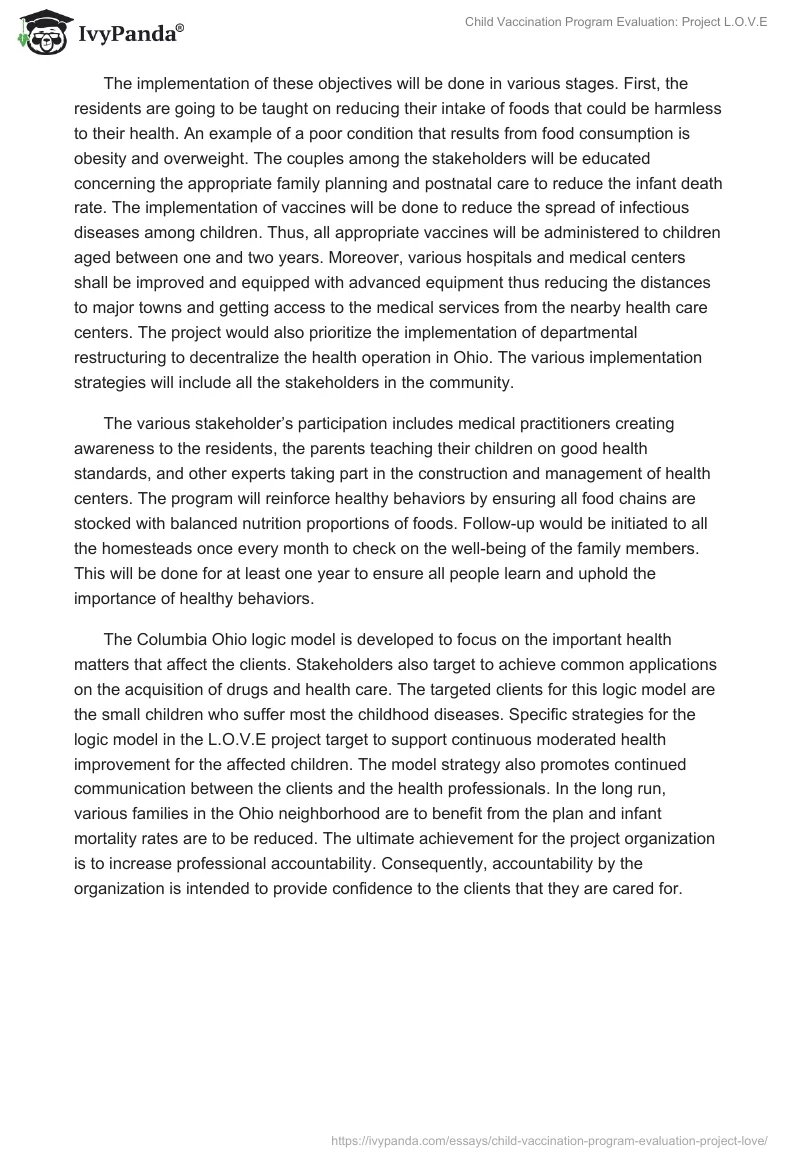 IvyPanda®

Child Vaccination Program Evaluation: Project L.O.V.E

The implementation of these objectives will be done in various stages. First, the residents are going to be taught on reducing their intake of foods that could be harmless to their health. An example of a poor condition that results from food consumption is obesity and overweight. The couples among the stakeholders will be educated concerning the appropriate family planning and postnatal care to reduce the infant death rate. The implementation of vaccines will be done to reduce the spread of infectious diseases among children. Thus, all appropriate vaccines will be administered to children aged between one and two years. Moreover, various hospitals and medical centers shall be improved and equipped with advanced equipment thus reducing the distances to major towns and getting access to the medical services from the nearby health care centers. The project would also prioritize the implementation of departmental restructuring to decentralize the health operation in Ohio. The various implementation strategies will include all the stakeholders in the community.

The various stakeholder's participation includes medical practitioners creating awareness to the residents, the parents teaching their children on good health standards, and other experts taking part in the construction and management of health centers. The program will reinforce healthy behaviors by ensuring all food chains are stocked with balanced nutrition proportions of foods. Follow-up would be initiated to all the homesteads once every month to check on the well-being of the family members. This will be done for at least one year to ensure all people learn and uphold the importance of healthy behaviors.

The Columbia Ohio logic model is developed to focus on the important health matters that affect the clients. Stakeholders also target to achieve common applications on the acquisition of drugs and health care. The targeted clients for this logic model are the small children who suffer most the childhood diseases. Specific strategies for the logic model in the L.O.V.E project target to support continuous moderated health improvement for the affected children. The model strategy also promotes continued communication between the clients and the health professionals. In the long run, various families in the Ohio neighborhood are to benefit from the plan and infant mortality rates are to be reduced. The ultimate achievement for the project organization is to increase professional accountability. Consequently, accountability by the organization is intended to provide confidence to the clients that they are cared for.

https://ivypanda.com/essays/child-vaccination-program-evaluation-project-love/